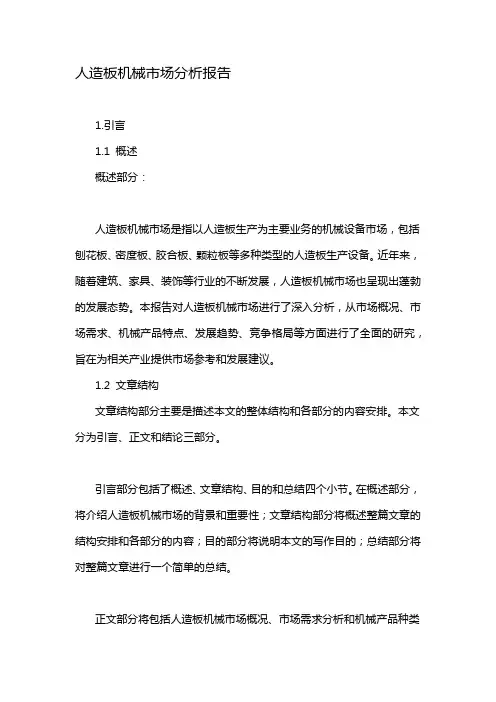 人造板机械市场分析报告

1.引言

1.1 概述

概述部分：

人造板机械市场是指以人造板生产为主要业务的机械设备市场，包括刨花板、密度板、胶合板、颗粒板等多种类型的人造板生产设备。近年来，随着建筑、家具、装饰等行业的不断发展，人造板机械市场也呈现出蓬勃的发展态势。本报告对人造板机械市场进行了深入分析，从市场概况、市场需求、机械产品特点、发展趋势、竞争格局等方面进行了全面的研究，旨在为相关产业提供市场参考和发展建议。

1.2 文章结构

文章结构部分主要是描述本文的整体结构和各部分的内容安排。本文分为引言、正文和结论三部分。

引言部分包括了概述、文章结构、目的和总结四个小节。在概述部分，将介绍人造板机械市场的背景和重要性；文章结构部分将概述整篇文章的结构安排和各部分的内容；目的部分将说明本文的写作目的；总结部分将对整篇文章进行一个简单的总结。

正文部分将包括人造板机械市场概况、市场需求分析和机械产品种类